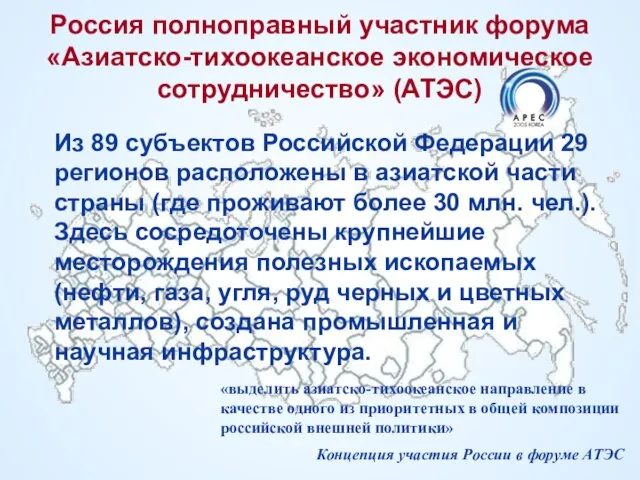 Россия полноправный участник форума «Азиатско-тихоокеанское экономическое сотрудничество» (АТЭС)

APEC
2005 KOREA

Из 89 субъектов Российской Федерации 29 регионов расположены в азиатской части страны (где проживают более 30 млн. чел.). Здесь сосредоточены крупнейшие месторождения полезных ископаемых (нефти, газа, угля, руд черных и цветных металлов), создана промышленная и научная инфраструктура.

«выделить азиатско-тихоокеанское направление в качестве одного из приоритетных в общей композиции российской внешней политики»

Концепция участия России в форуме АТЭС